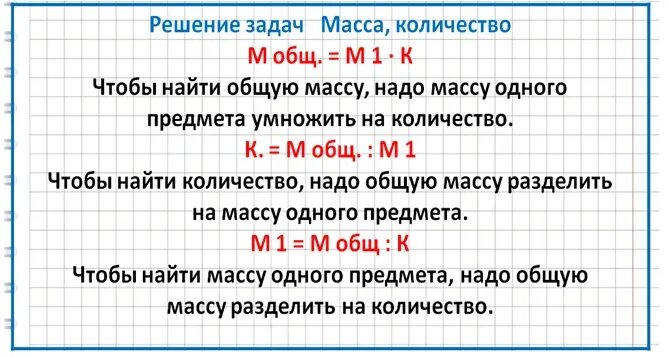 Решение задач Масса, количество

М общ. = М 1 · К

Чтобы найти общую массу, надо массу одного предмета умножить на количество.

К. = М общ. : М 1

Чтобы найти количество, надо общую массу разделить на массу одного предмета.

М 1 = М общ : К

Чтобы найти массу одного предмета, надо общую массу разделить на количество.